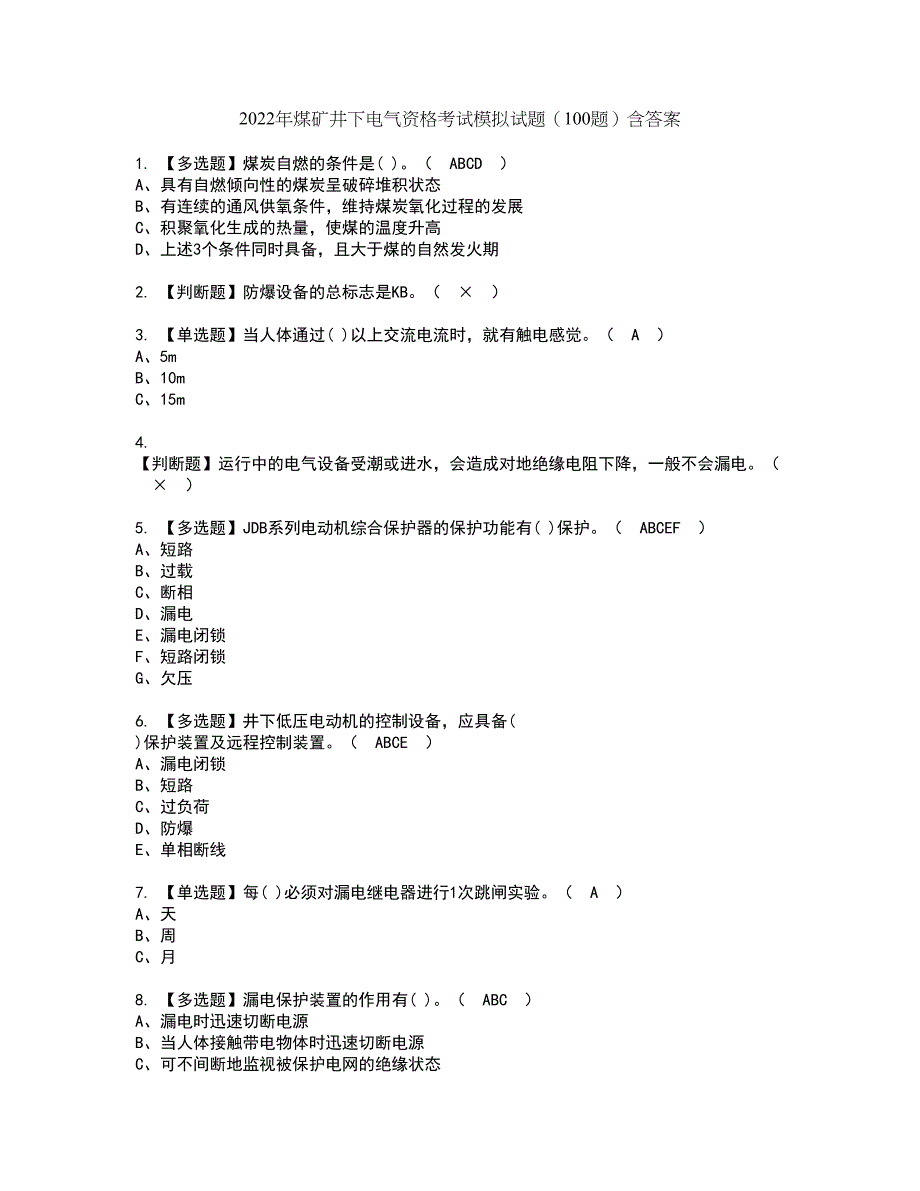 2022年煤矿井下电气资格考试模拟试题（100题）含答案

1. 【多选题】煤炭自燃的条件是( )。（ ABCD ）
A、具有自燃倾向性的煤炭呈破碎堆积状态
B、有连续的通风供氧条件，维持煤炭氧化过程的发展
C、积聚氧化生成的热量，使煤的温度升高
D、上述3个条件同时具备，且大于煤的自然发火期

2. 【判断题】防爆设备的总标志是KB。（ × ）

3. 【单选题】当人体通过( )以上交流电流时，就有触电感觉。（ A ）
A、5m
B、10m
C、15m

4.
【判断题】运行中的电气设备受潮或进水，会造成对地绝缘电阻下降，一般不会漏电。（ × ）

5. 【多选题】JDB系列电动机综合保护器的保护功能有( )保护。（ ABCEF ）
A、短路
B、过载
C、断相
D、漏电
E、漏电闭锁
F、短路闭锁
G、欠压

6. 【多选题】井下低压电动机的控制设备，应具备( )保护装置及远程控制装置。（ ABCE ）
A、漏电闭锁
B、短路
C、过负荷
D、防爆
E、单相断线

7. 【单选题】每( )必须对漏电继电器进行1次跳闸实验。（ A ）
A、天
B、周
C、月

8. 【多选题】漏电保护装置的作用有( )。（ ABC ）
A、漏电时迅速切断电源
B、当人体接触带电物体时迅速切断电源
C、可不间断地监视被保护电网的绝缘状态